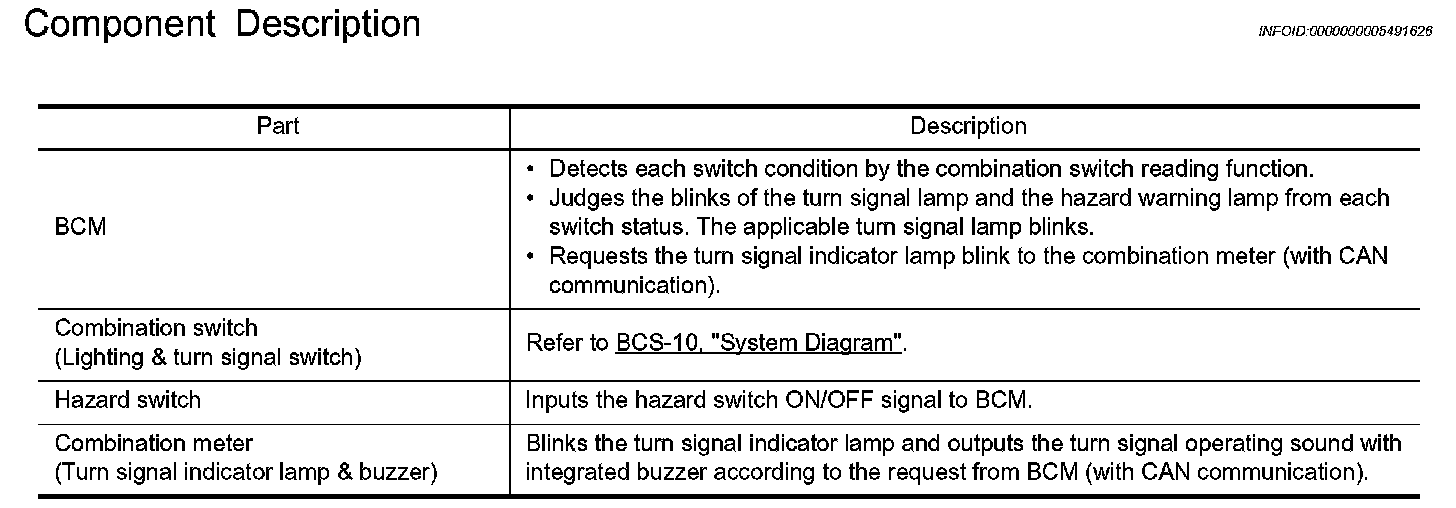 Component Description

INFOID:0000000005491626

| Part | Description |
|---|---|
| BCM | • Detects each switch condition by the combination switch reading function. • Judges the blinks of the turn signal lamp and the hazard warning lamp from each switch status. The applicable turn signal lamp blinks. • Requests the turn signal indicator lamp blink to the combination meter (with CAN communication). |
| Combination switch (Lighting & turn signal switch) | Refer to BCS-10, "System Diagram". |
| Hazard switch | Inputs the hazard switch ON/OFF signal to BCM. |
| Combination meter (Turn signal indicator lamp & buzzer) | Blinks the turn signal indicator lamp and outputs the turn signal operating sound with integrated buzzer according to the request from BCM (with CAN communication). |